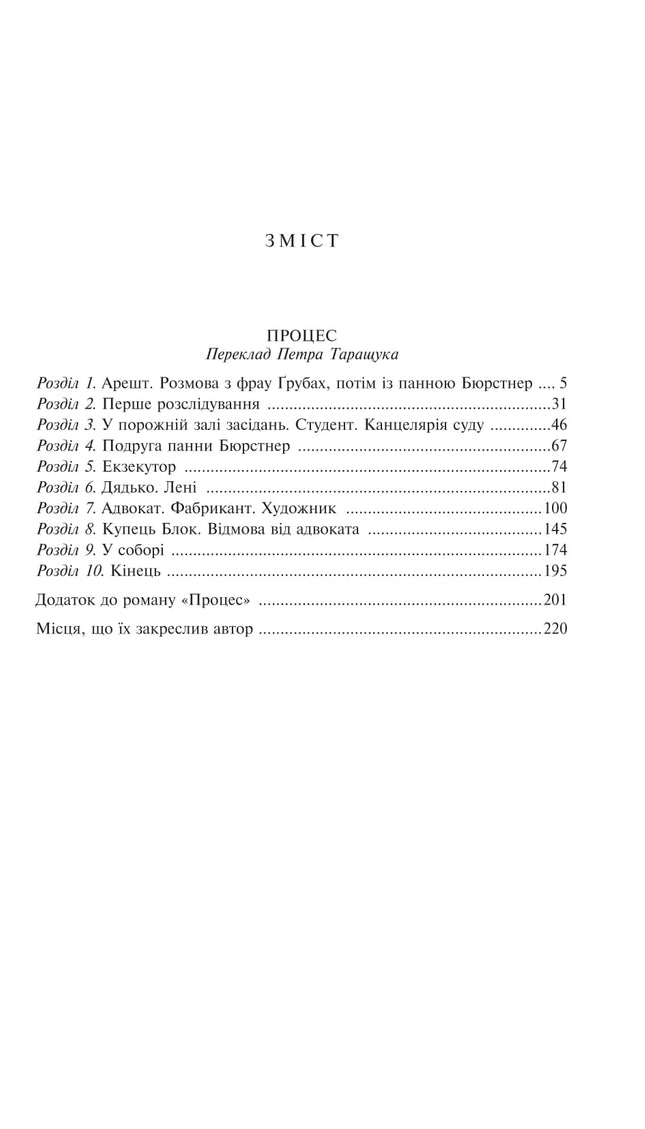 ЗМІСТ

ПРОЦЕС
Переклад Петра Таращука

Розділ 1. Арешт. Розмова з фрау Ґрубах, потім із панною Бюрстнер 5
Розділ 2. Перше розслідування 31
Розділ 3. У порожній залі засідань. Студент. Канцелярія суду 46
Розділ 4. Подруга панни Бюрстнер 67
Розділ 5. Екзекутор 74
Розділ 6. Дядько. Лені 81
Розділ 7. Адвокат. Фабрикант. Художник 100
Розділ 8. Купець Блок. Відмова від адвоката 145
Розділ 9. У соборі 174
Розділ 10. Кінець 195

Додаток до роману «Процес» 201

Місця, що їх закреслив автор 220